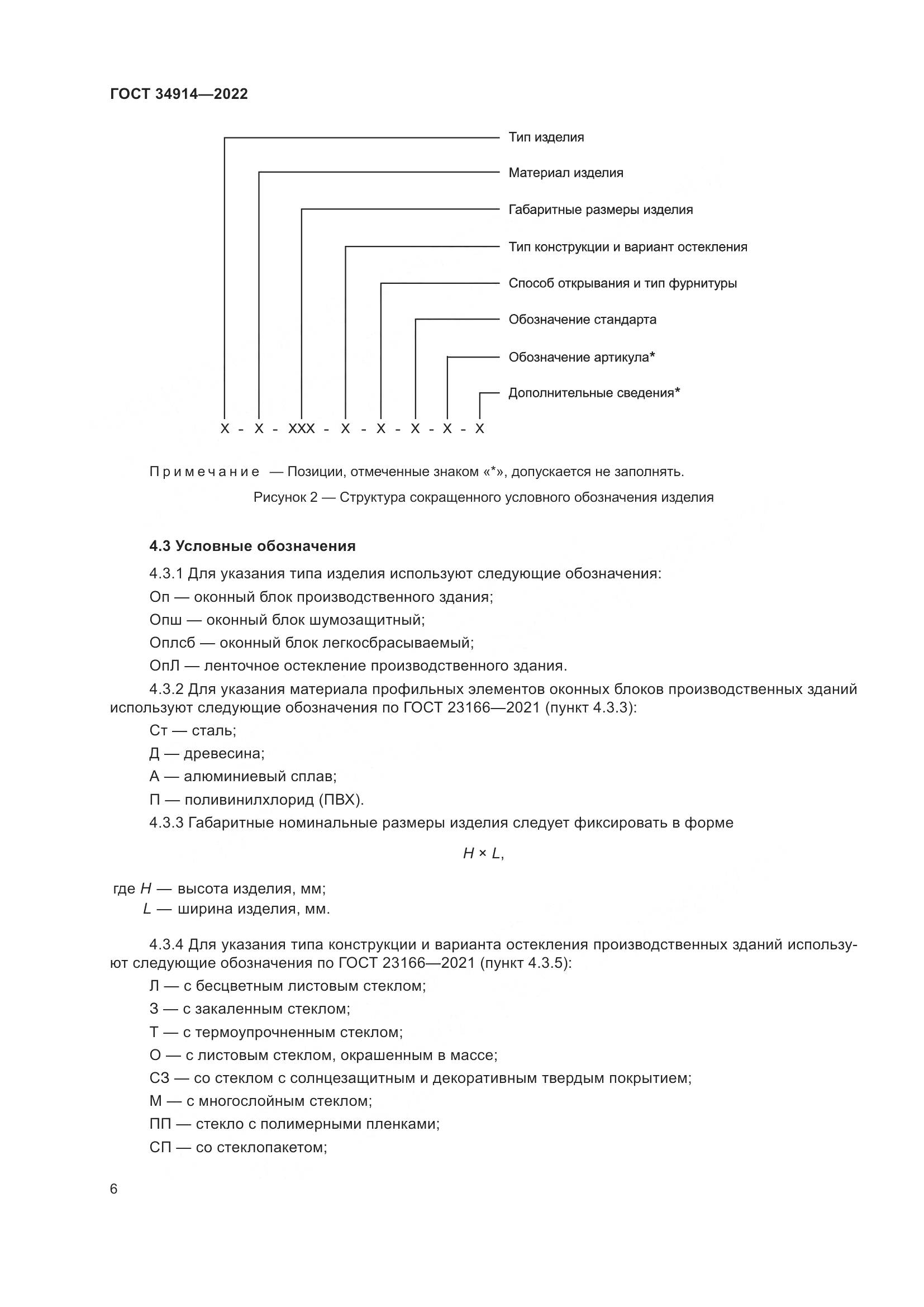 ГОСТ 34914—2022

Тип изделия

Материал изделия

Габаритные размеры изделия

Тип конструкции и вариант остекления

Способ открывания и тип фурнитуры

Обозначение стандарта

Обозначение артикула*

Дополнительные сведения*

Х - Х - ХХХ - Х - Х - Х - Х - Х

Примечание — Позиции, отмеченные знаком «*», допускается не заполнять.

Рисунок 2 — Структура сокращенного условного обозначения изделия

4.3 Условные обозначения

4.3.1 Для указания типа изделия используют следующие обозначения:

Оп — оконный блок производственного здания;

Опш — оконный блок шумозащитный;

Оплсб — оконный блок легкосбрасываемый;

ОпЛ — ленточное остекление производственного здания.

4.3.2 Для указания материала профильных элементов оконных блоков производственных зданий используют следующие обозначения по ГОСТ 23166—2021 (пункт 4.3.3):

Ст — сталь;

Д — древесина;

А — алюминиевый сплав;

П — поливинилхлорид (ПВХ).

4.3.3 Габаритные номинальные размеры изделия следует фиксировать в форме

$H \times L$,

где $H$ — высота изделия, мм;
$L$ — ширина изделия, мм.

4.3.4 Для указания типа конструкции и варианта остекления производственных зданий используют следующие обозначения по ГОСТ 23166—2021 (пункт 4.3.5):

Л — с бесцветным листовым стеклом;

З — с закаленным стеклом;

Т — с термоупрочненным стеклом;

О — с листовым стеклом, окрашенным в массе;

СЗ — со стеклом с солнцезащитным и декоративным твердым покрытием;

М — с многослойным стеклом;

ПП — стекло с полимерными пленками;

СП — со стеклопакетом;

6